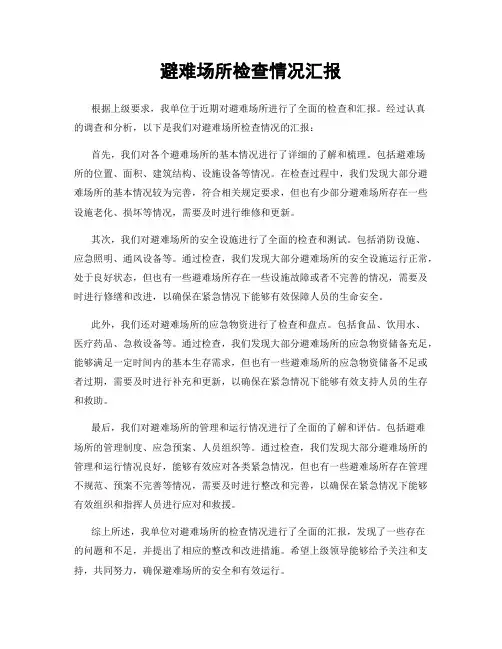 避难场所检查情况汇报

根据上级要求，我单位于近期对避难场所进行了全面的检查和汇报。经过认真的调查和分析，以下是我们对避难场所检查情况的汇报：

首先，我们对各个避难场所的基本情况进行了详细的了解和梳理。包括避难场所的位置、面积、建筑结构、设施设备等情况。在检查过程中，我们发现大部分避难场所的基本情况较为完善，符合相关规定要求，但也有少部分避难场所存在一些设施老化、损坏等情况，需要及时进行维修和更新。

其次，我们对避难场所的安全设施进行了全面的检查和测试。包括消防设施、应急照明、通风设备等。通过检查，我们发现大部分避难场所的安全设施运行正常，处于良好状态，但也有一些避难场所存在一些设施故障或者不完善的情况，需要及时进行修缮和改进，以确保在紧急情况下能够有效保障人员的生命安全。

此外，我们还对避难场所的应急物资进行了检查和盘点。包括食品、饮用水、医疗药品、急救设备等。通过检查，我们发现大部分避难场所的应急物资储备充足，能够满足一定时间内的基本生存需求，但也有一些避难场所的应急物资储备不足或者过期，需要及时进行补充和更新，以确保在紧急情况下能够有效支持人员的生存和救助。

最后，我们对避难场所的管理和运行情况进行了全面的了解和评估。包括避难场所的管理制度、应急预案、人员组织等。通过检查，我们发现大部分避难场所的管理和运行情况良好，能够有效应对各类紧急情况，但也有一些避难场所存在管理不规范、预案不完善等情况，需要及时进行整改和完善，以确保在紧急情况下能够有效组织和指挥人员进行应对和救援。

综上所述，我单位对避难场所的检查情况进行了全面的汇报，发现了一些存在的问题和不足，并提出了相应的整改和改进措施。希望上级领导能够给予关注和支持，共同努力，确保避难场所的安全和有效运行。